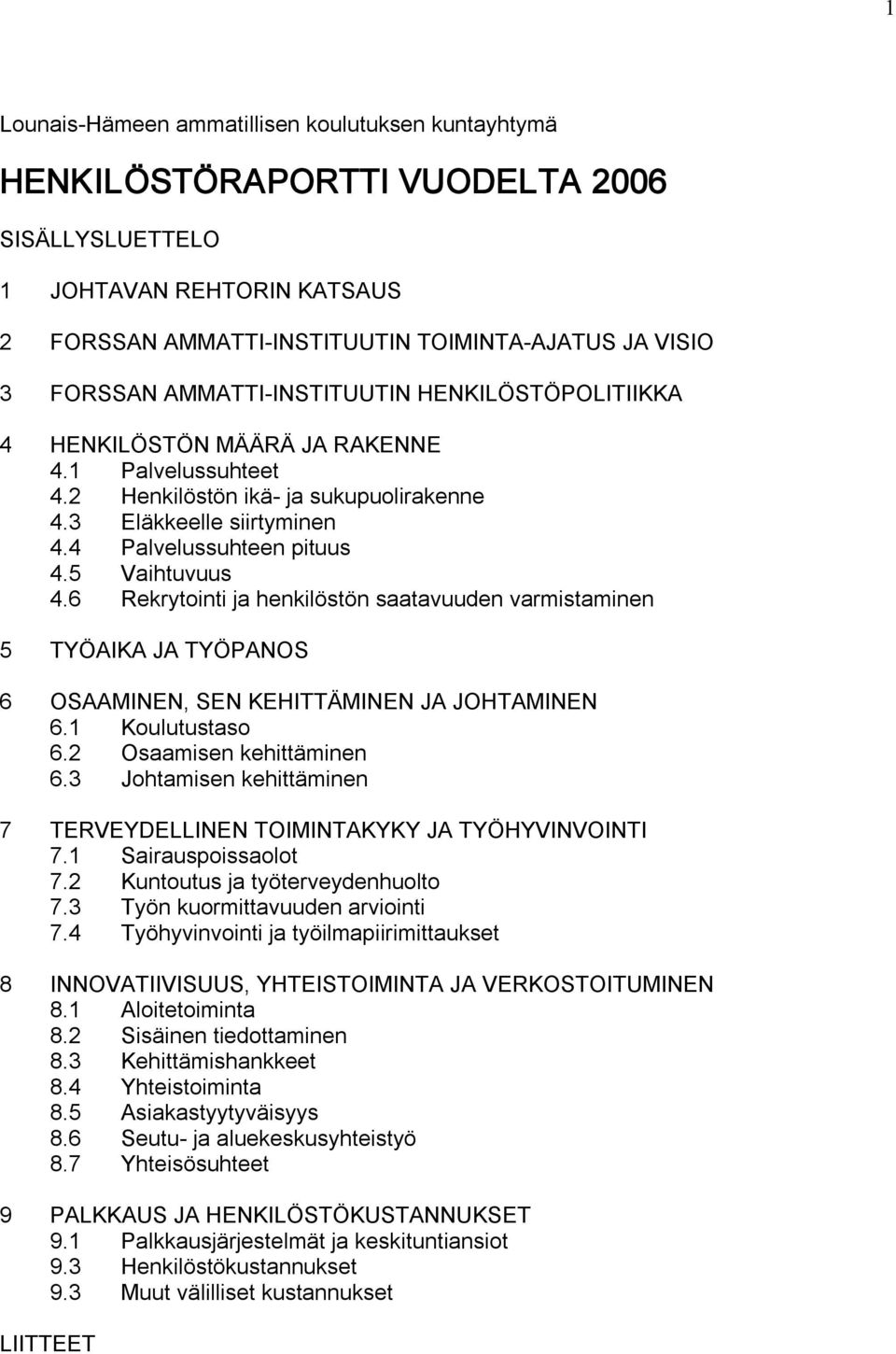 1

Lounais-Hämeen ammatillisen koulutuksen kuntayhtymä

HENKILÖSTÖRAPORTTI VUODELTA 2006

SISÄLLYSLUETTELO

1 JOHTAVAN REHTORIN KATSAUS

2 FORSSAN AMMATTI-INSTITUUTIN TOIMINTA-AJATUS JA VISIO

3 FORSSAN AMMATTI-INSTITUUTIN HENKILÖSTÖPOLITIIKKA

4 HENKILÖSTÖN MÄÄRÄ JA RAKENNE
4.1 Palvelussuhteet
4.2 Henkilöstön ikä- ja sukupuolirakenne
4.3 Eläkkeelle siirtyminen
4.4 Palvelussuhteen pituus
4.5 Vaihtuvuus
4.6 Rekrytointi ja henkilöstön saatavuuden varmistaminen

5 TYÖAIKA JA TYÖPANOS

6 OSAAMINEN, SEN KEHITTÄMINEN JA JOHTAMINEN
6.1 Koulutustaso
6.2 Osaamisen kehittäminen
6.3 Johtamisen kehittäminen

7 TERVEYDELLINEN TOIMINTAKYKY JA TYÖHYVINVOINTI
7.1 Sairauspoissaolot
7.2 Kuntoutus ja työterveydenhuolto
7.3 Työn kuormittavuuden arviointi
7.4 Työhyvinvointi ja työilmapiirimittaukset

8 INNOVATIIVISUUS, YHTEISTOIMINTA JA VERKOSTOITUMINEN
8.1 Aloitetoiminta
8.2 Sisäinen tiedottaminen
8.3 Kehittämishankkeet
8.4 Yhteistoiminta
8.5 Asiakastyytyväisyys
8.6 Seutu- ja aluekeskusyhteistyö
8.7 Yhteisösuhteet

9 PALKKAUS JA HENKILÖSTÖKUSTANNUKSET
9.1 Palkkausjärjestelmät ja keskituntiansiot
9.3 Henkilöstökustannukset
9.3 Muut välilliset kustannukset

LIITTEET